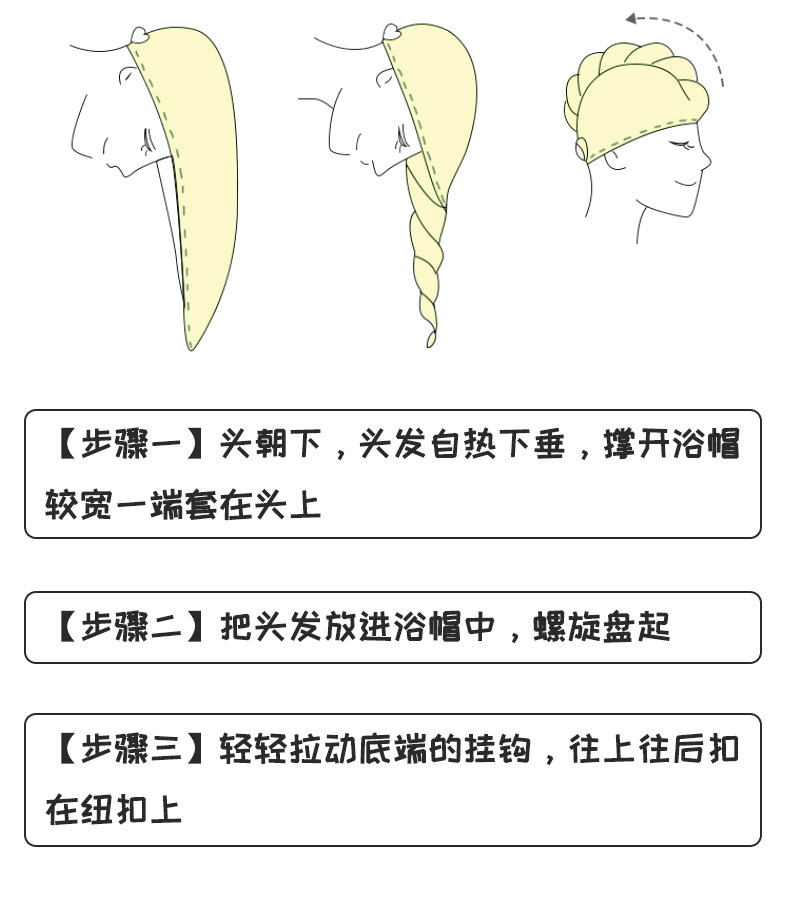 【步骤一】头朝下，头发自热下垂，撑开浴帽较宽一端套在头上

【步骤二】把头发放进浴帽中，螺旋盘起

【步骤三】轻轻拉动底端的挂钩，往上往后扣在纽扣上